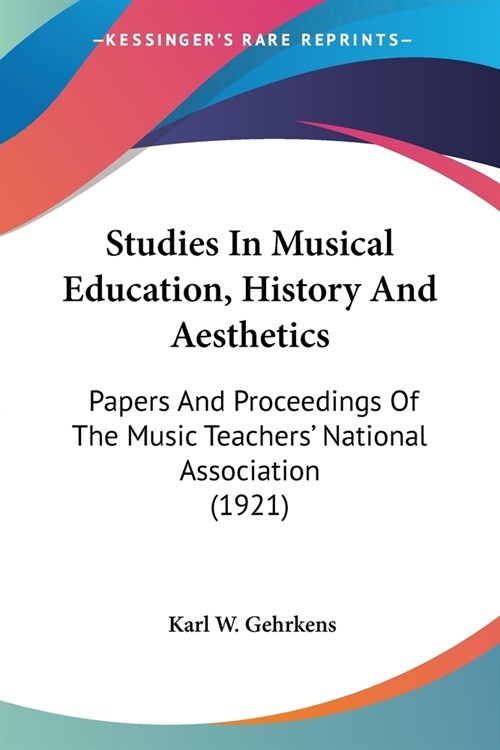 —KESSINGER'S RARE REPRINTS—

Studies In Musical Education, History And Aesthetics

Papers And Proceedings Of The Music Teachers' National Association (1921)

Karl W. Gehrkens